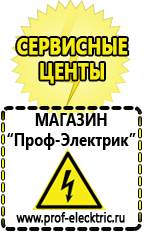 СЕРВИСНЫЕ ЦЕНТЫ

МАГАЗИН
“Проф-Электрик”

www.prof-electric.ru